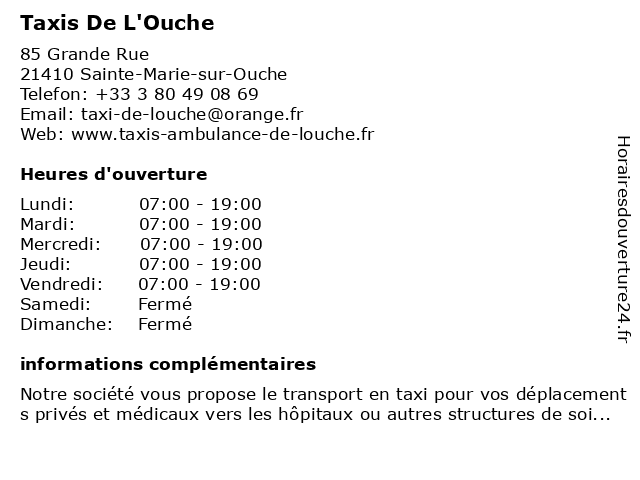 Taxis De L'Ouche

85 Grande Rue
21410 Sainte-Marie-sur-Ouche
Telefon: +33 3 80 49 08 69
Email: taxi-de-louche@orange.fr
Web: www.taxis-ambulance-de-louche.fr

Heures d'ouverture

| | |
|---|---|
| Lundi: | 07:00 - 19:00 |
| Mardi: | 07:00 - 19:00 |
| Mercredi: | 07:00 - 19:00 |
| Jeudi: | 07:00 - 19:00 |
| Vendredi: | 07:00 - 19:00 |
| Samedi: | Fermé |
| Dimanche: | Fermé |

informations complémentaires

Notre société vous propose le transport en taxi pour vos déplacements privés et médicaux vers les hôpitaux ou autres structures de soi...

Horairesdouverture24.fr